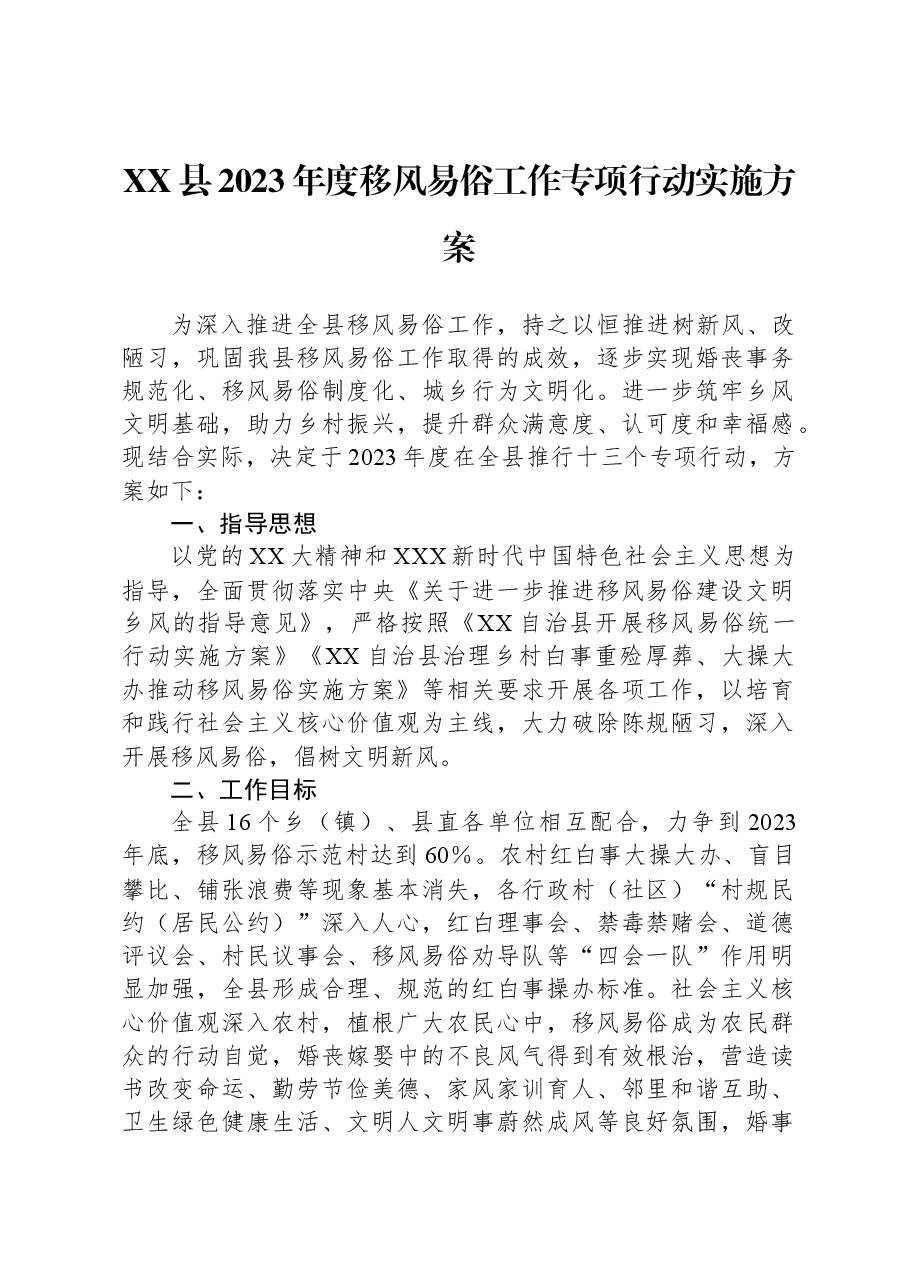 XX县2023年度移风易俗工作专项行动实施方案

为深入推进全县移风易俗工作，持之以恒推进树新风、改陋习，巩固我县移风易俗工作取得的成效，逐步实现婚丧事务规范化、移风易俗制度化、城乡行为文明化。进一步筑牢乡风文明基础，助力乡村振兴，提升群众满意度、认可度和幸福感。现结合实际，决定于2023年度在全县推行十三个专项行动，方案如下：

一、指导思想

以党的XX大精神和XXX新时代中国特色社会主义思想为指导，全面贯彻落实中央《关于进一步推进移风易俗建设文明乡风的指导意见》，严格按照《XX自治县开展移风易俗统一行动实施方案》《XX自治县治理乡村白事重殓厚葬、大操大办推动移风易俗实施方案》等相关要求开展各项工作，以培育和践行社会主义核心价值观为主线，大力破除陈规陋习，深入开展移风易俗，倡树文明新风。

二、工作目标

全县16个乡（镇）、县直各单位相互配合，力争到2023年底，移风易俗示范村达到60%。农村红白事大操大办、盲目攀比、铺张浪费等现象基本消失，各行政村（社区）“村规民约（居民公约）”深入人心，红白理事会、禁毒禁赌会、道德评议会、村民议事会、移风易俗劝导队等“四会一队”作用明显加强，全县形成合理、规范的红白事操办标准。社会主义核心价值观深入农村，植根广大农民心中，移风易俗成为农民群众的行动自觉，婚丧嫁娶中的不良风气得到有效根治，营造读书改变命运、勤劳节俭美德、家风家训育人、邻里和谐互助、卫生绿色健康生活、文明人文明事蔚然成风等良好氛围，婚事